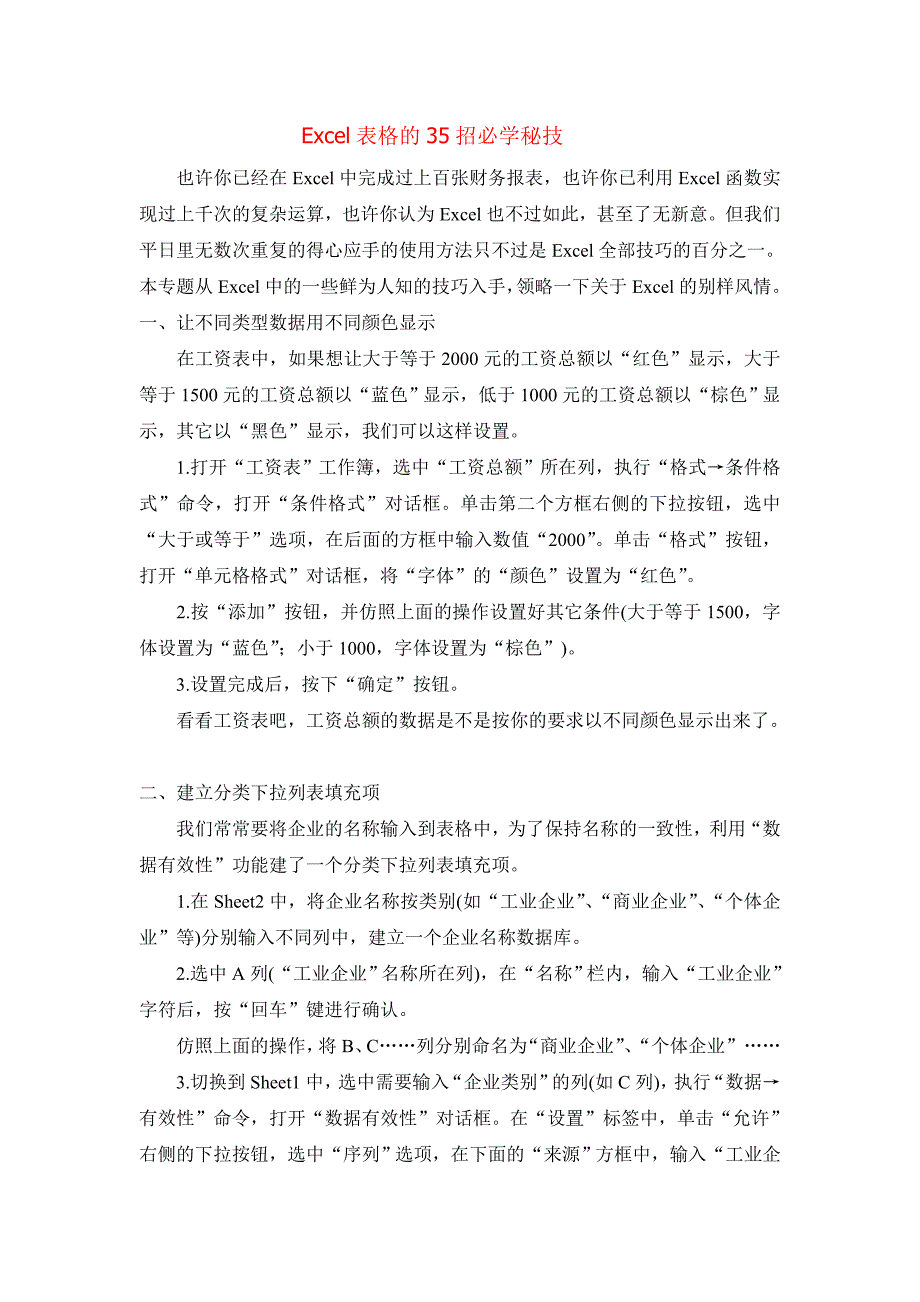 Excel 表格的 35 招必学秘技

也许你已经在 Excel 中完成过上百张财务报表，也许你已利用 Excel 函数实现过上千次的复杂运算，也许你认为 Excel 也不过如此，甚至了无新意。但我们平日里无数次重复的得心应手的使用方法只不过是 Excel 全部技巧的百分之一。本专题从 Excel 中的一些鲜为人知的技巧入手，领略一下关于 Excel 的别样风情。

一、让不同类型数据用不同颜色显示

在工资表中，如果想让大于等于 2000 元的工资总额以“红色”显示，大于等于 1500 元的工资总额以“蓝色”显示，低于 1000 元的工资总额以“棕色”显示，其它以“黑色”显示，我们可以这样设置。

1.打开“工资表”工作簿，选中“工资总额”所在列，执行“格式→条件格式”命令，打开“条件格式”对话框。单击第二个方框右侧的下拉按钮，选中“大于或等于”选项，在后面的方框中输入数值“2000”。单击“格式”按钮，打开“单元格格式”对话框，将“字体”的“颜色”设置为“红色”。

2.按“添加”按钮，并仿照上面的操作设置好其它条件(大于等于 1500，字体设置为“蓝色”；小于 1000，字体设置为“棕色”)。

3.设置完成后，按下“确定”按钮。

看看工资表吧，工资总额的数据是不是按你的要求以不同颜色显示出来了。

二、建立分类下拉列表填充项

我们常常要将企业的名称输入到表格中，为了保持名称的一致性，利用“数据有效性”功能建了一个分类下拉列表填充项。

1.在 Sheet2 中，将企业名称按类别(如“工业企业”、“商业企业”、“个体企业”等)分别输入不同列中，建立一个企业名称数据库。

2.选中 A 列(“工业企业”名称所在列)，在“名称”栏内，输入“工业企业”字符后，按“回车”键进行确认。

仿照上面的操作，将 B、C……列分别命名为“商业企业”、“个体企业”……

3.切换到 Sheet1 中，选中需要输入“企业类别”的列(如 C 列)，执行“数据→有效性”命令，打开“数据有效性”对话框。在“设置”标签中，单击“允许”右侧的下拉按钮，选中“序列”选项，在下面的“来源”方框中，输入“工业企